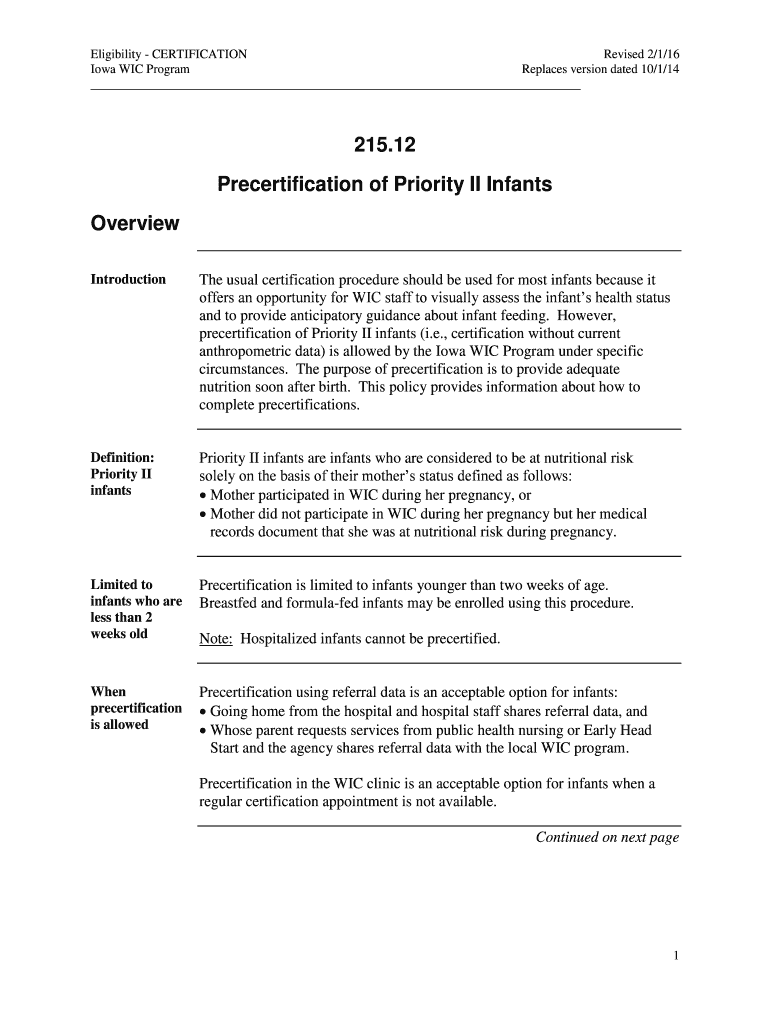 Eligibility - CERTIFICATION
Iowa WIC Program

Revised 2/1/16
Replaces version dated 10/1/14

215.12

Precertification of Priority II Infants

Overview

Introduction

The usual certification procedure should be used for most infants because it offers an opportunity for WIC staff to visually assess the infant's health status and to provide anticipatory guidance about infant feeding. However, precertification of Priority II infants (i.e., certification without current anthropometric data) is allowed by the Iowa WIC Program under specific circumstances. The purpose of precertification is to provide adequate nutrition soon after birth. This policy provides information about how to complete precertifications.

Definition: Priority II infants

Priority II infants are infants who are considered to be at nutritional risk solely on the basis of their mother's status defined as follows:
• Mother participated in WIC during her pregnancy, or
• Mother did not participate in WIC during her pregnancy but her medical records document that she was at nutritional risk during pregnancy.

Limited to infants who are less than 2 weeks old

Precertification is limited to infants younger than two weeks of age. Breastfed and formula-fed infants may be enrolled using this procedure.

Note: Hospitalized infants cannot be precertified.

When precertification is allowed

Precertification using referral data is an acceptable option for infants:
• Going home from the hospital and hospital staff shares referral data, and
• Whose parent requests services from public health nursing or Early Head Start and the agency shares referral data with the local WIC program.

Precertification in the WIC clinic is an acceptable option for infants when a regular certification appointment is not available.

Continued on next page

1